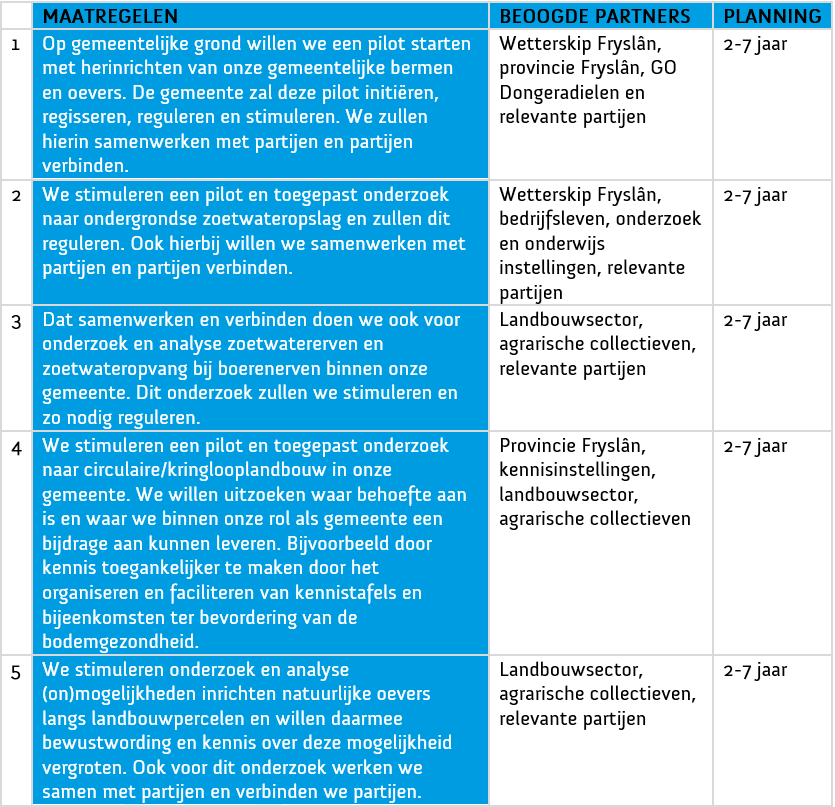 |  | MAATREGELEN | BEOOGDE PARTNERS | PLANNING |
|---|---|---|---|
| 1 | Op gemeentelijke grond willen we een pilot starten met herinrichten van onze gemeentelijke bermen en oevers. De gemeente zal deze pilot initiëren, regisseren, reguleren en stimuleren. We zullen hierin samenwerken met partijen en partijen verbinden. | Wetterskip Fryslân, provincie Fryslân, GO Dongeradielen en relevante partijen | 2-7 jaar |
| 2 | We stimuleren een pilot en toegepast onderzoek naar ondergrondse zoetwateropslag en zullen dit reguleren. Ook hierbij willen we samenwerken met partijen en partijen verbinden. | Wetterskip Fryslân, bedrijfsleven, onderzoek en onderwijs instellingen, relevante partijen | 2-7 jaar |
| 3 | Dat samenwerken en verbinden doen we ook voor onderzoek en analyse zoetwatererven en zoetwateropvang bij boerenerven binnen onze gemeente. Dit onderzoek zullen we stimuleren en zo nodig reguleren. | Landbouwsector, agrarische collectieven, relevante partijen | 2-7 jaar |
| 4 | We stimuleren een pilot en toegepast onderzoek naar circulaire/kringlooplandbouw in onze gemeente. We willen uitzoeken waar behoefte aan is en waar we binnen onze rol als gemeente een bijdrage aan kunnen leveren. Bijvoorbeeld door kennis toegankelijker te maken door het organiseren en faciliteren van kennistafels en bijeenkomsten ter bevordering van de bodemgezondheid. | Provincie Fryslân, kennisinstellingen, landbouwsector, agrarische collectieven | 2-7 jaar |
| 5 | We stimuleren onderzoek en analyse (on)mogelijkheden inrichten natuurlijke oevers langs landbouwpercelen en willen daarmee bewustwording en kennis over deze mogelijkheid vergroten. Ook voor dit onderzoek werken we samen met partijen en verbinden we partijen. | Landbouwsector, agrarische collectieven, relevante partijen | 2-7 jaar |